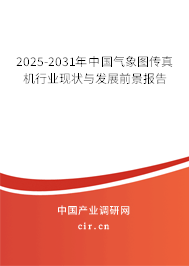 2025-2031年中国气象图传真机行业现状与发展前景报告

中国产业调研网

cir.cn